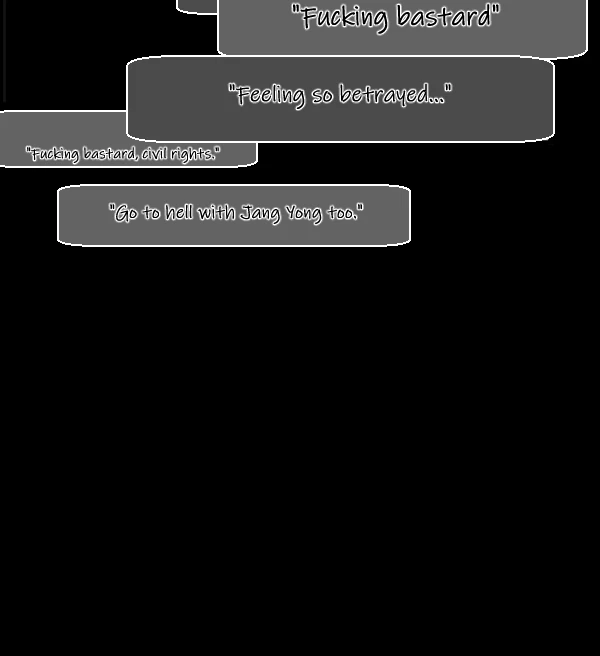 "Fucking bastard"

"Feeling so betrayed..."

"Fucking bastard, civil rights."

"Go to hell with Jang Yong too."